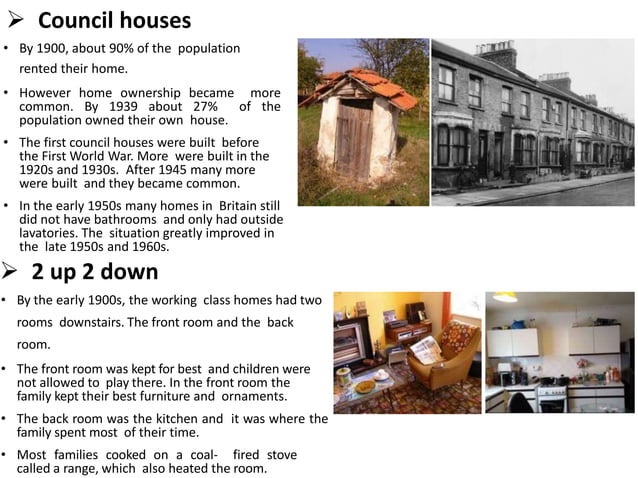 ➢ Council houses

• By 1900, about 90% of the population rented their home.

• However home ownership became more common. By 1939 about 27% of the population owned their own house.

• The first council houses were built before the First World War. More were built in the 1920s and 1930s. After 1945 many more were built and they became common.

• In the early 1950s many homes in Britain still did not have bathrooms and only had outside lavatories. The situation greatly improved in the late 1950s and 1960s.

➢ 2 up 2 down

• By the early 1900s, the working class homes had two rooms downstairs. The front room and the back room.

• The front room was kept for best and children were not allowed to play there. In the front room the family kept their best furniture and ornaments.

• The back room was the kitchen and it was where the family spent most of their time.

• Most families cooked on a coal- fired stove called a range, which also heated the room.